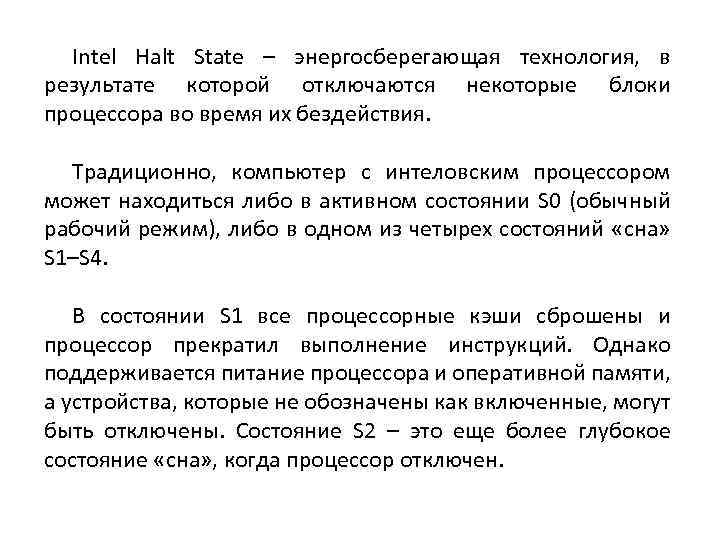 Intel Halt State – энергосберегающая технология, в результате которой отключаются некоторые блоки процессора во время их бездействия.

Традиционно, компьютер с интеловским процессором может находиться либо в активном состоянии S0 (обычный рабочий режим), либо в одном из четырех состояний «сна» S1–S4.

В состоянии S1 все процессорные кэши сброшены и процессор прекратил выполнение инструкций. Однако поддерживается питание процессора и оперативной памяти, а устройства, которые не обозначены как включенные, могут быть отключены. Состояние S2 – это еще более глубокое состояние «сна», когда процессор отключен.